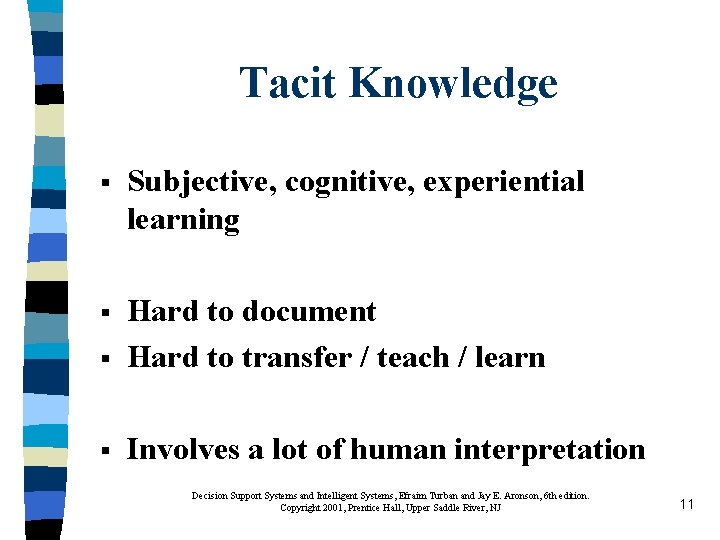 Tacit Knowledge

▪ Subjective, cognitive, experiential learning

▪ Hard to document
▪ Hard to transfer / teach / learn

▪ Involves a lot of human interpretation

Decision Support Systems and Intelligent Systems, Efraim Turban and Jay E. Aronson, 6th edition. Copyright 2001, Prentice Hall, Upper Saddle River, NJ

11